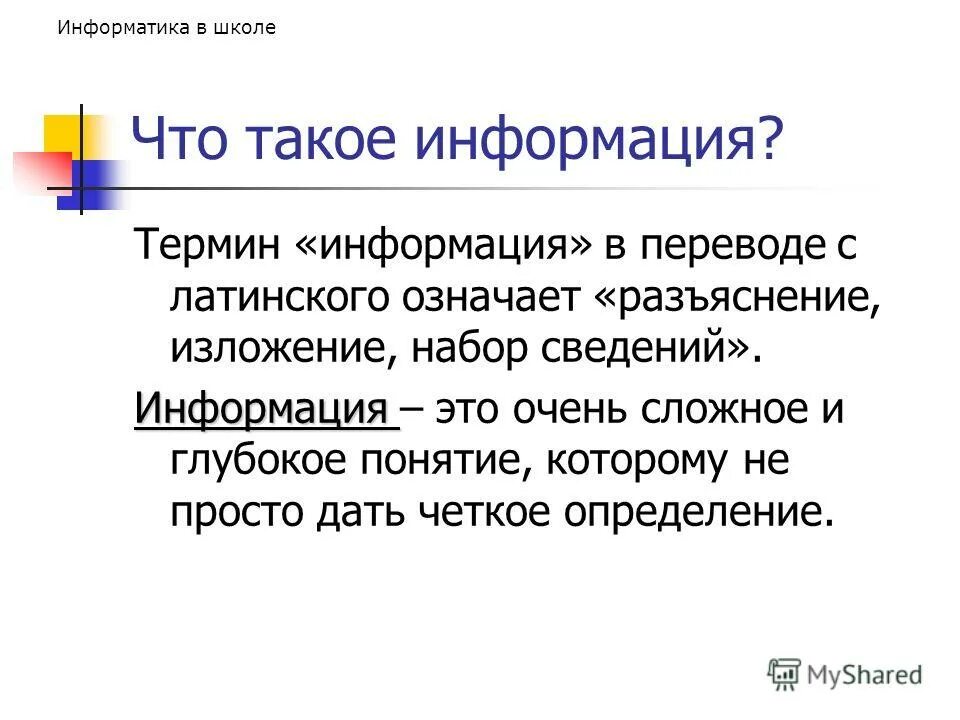 Информатика в школе

Что такое информация?

Термин «информация» в переводе с латинского означает «разъяснение, изложение, набор сведений».

Информация – это очень сложное и глубокое понятие, которому не просто дать четкое определение.

MyShared